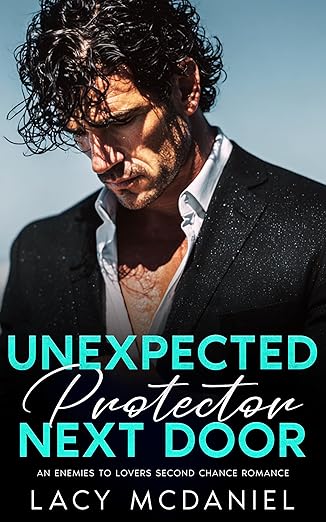 UNEXPECTED
Protector
NEXT DOOR

AN ENEMIES TO LOVERS SECOND CHANCE ROMANCE

LACY MCDANIEL